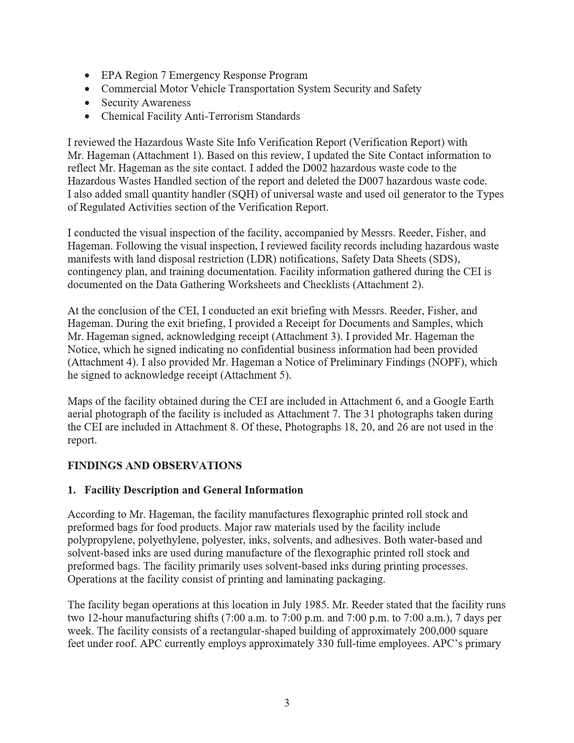 • EPA Region 7 Emergency Response Program
• Commercial Motor Vehicle Transportation System Security and Safety
• Security Awareness
• Chemical Facility Anti-Terrorism Standards

I reviewed the Hazardous Waste Site Info Verification Report (Verification Report) with Mr. Hageman (Attachment 1). Based on this review, I updated the Site Contact information to reflect Mr. Hageman as the site contact. I added the D002 hazardous waste code to the Hazardous Wastes Handled section of the report and deleted the D007 hazardous waste code. I also added small quantity handler (SQH) of universal waste and used oil generator to the Types of Regulated Activities section of the Verification Report.

I conducted the visual inspection of the facility, accompanied by Messrs. Reeder, Fisher, and Hageman. Following the visual inspection, I reviewed facility records including hazardous waste manifests with land disposal restriction (LDR) notifications, Safety Data Sheets (SDS), contingency plan, and training documentation. Facility information gathered during the CEI is documented on the Data Gathering Worksheets and Checklists (Attachment 2).

At the conclusion of the CEI, I conducted an exit briefing with Messrs. Reeder, Fisher, and Hageman. During the exit briefing, I provided a Receipt for Documents and Samples, which Mr. Hageman signed, acknowledging receipt (Attachment 3). I provided Mr. Hageman the Notice, which he signed indicating no confidential business information had been provided (Attachment 4). I also provided Mr. Hageman a Notice of Preliminary Findings (NOPF), which he signed to acknowledge receipt (Attachment 5).

Maps of the facility obtained during the CEI are included in Attachment 6, and a Google Earth aerial photograph of the facility is included as Attachment 7. The 31 photographs taken during the CEI are included in Attachment 8. Of these, Photographs 18, 20, and 26 are not used in the report.

FINDINGS AND OBSERVATIONS

1. Facility Description and General Information

According to Mr. Hageman, the facility manufactures flexographic printed roll stock and preformed bags for food products. Major raw materials used by the facility include polypropylene, polyethylene, polyester, inks, solvents, and adhesives. Both water-based and solvent-based inks are used during manufacture of the flexographic printed roll stock and preformed bags. The facility primarily uses solvent-based inks during printing processes. Operations at the facility consist of printing and laminating packaging.

The facility began operations at this location in July 1985. Mr. Reeder stated that the facility runs two 12-hour manufacturing shifts (7:00 a.m. to 7:00 p.m. and 7:00 p.m. to 7:00 a.m.), 7 days per week. The facility consists of a rectangular-shaped building of approximately 200,000 square feet under roof. APC currently employs approximately 330 full-time employees. APC's primary

3